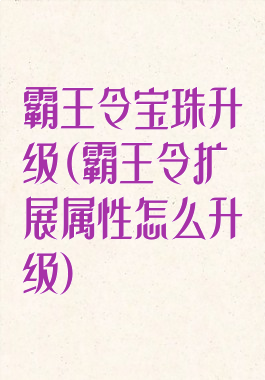 霸王令宝珠升级(霸王令扩展属性怎么升级)